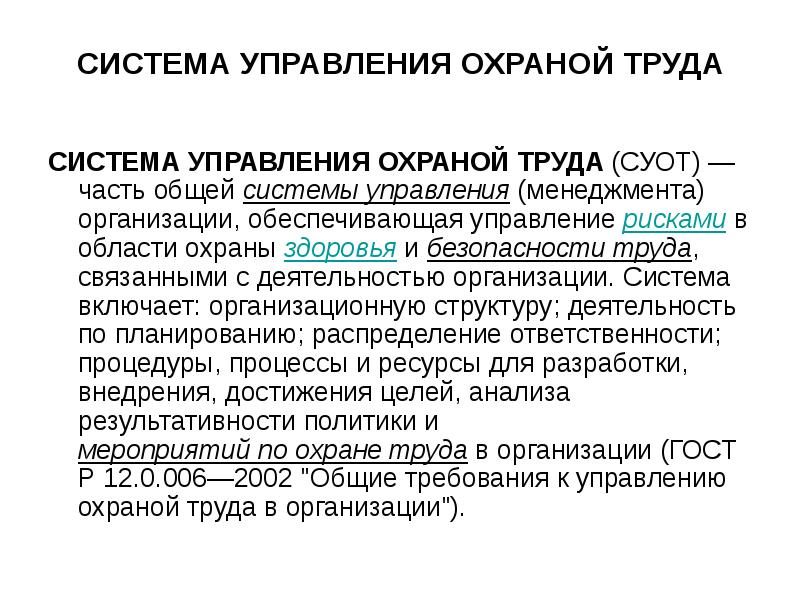 СИСТЕМА УПРАВЛЕНИЯ ОХРАНОЙ ТРУДА

СИСТЕМА УПРАВЛЕНИЯ ОХРАНОЙ ТРУДА (СУОТ) — часть общей системы управления (менеджмента) организации, обеспечивающая управление рисками в области охраны здоровья и безопасности труда, связанными с деятельностью организации. Система включает: организационную структуру; деятельность по планированию; распределение ответственности; процедуры, процессы и ресурсы для разработки, внедрения, достижения целей, анализа результативности политики и мероприятий по охране труда в организации (ГОСТ Р 12.0.006—2002 "Общие требования к управлению охраной труда в организации").